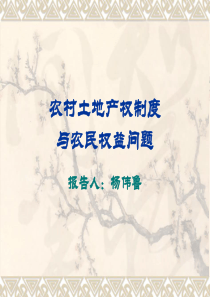 农村土地产权制度
与农民权益问题

报告人：杨伟鲁